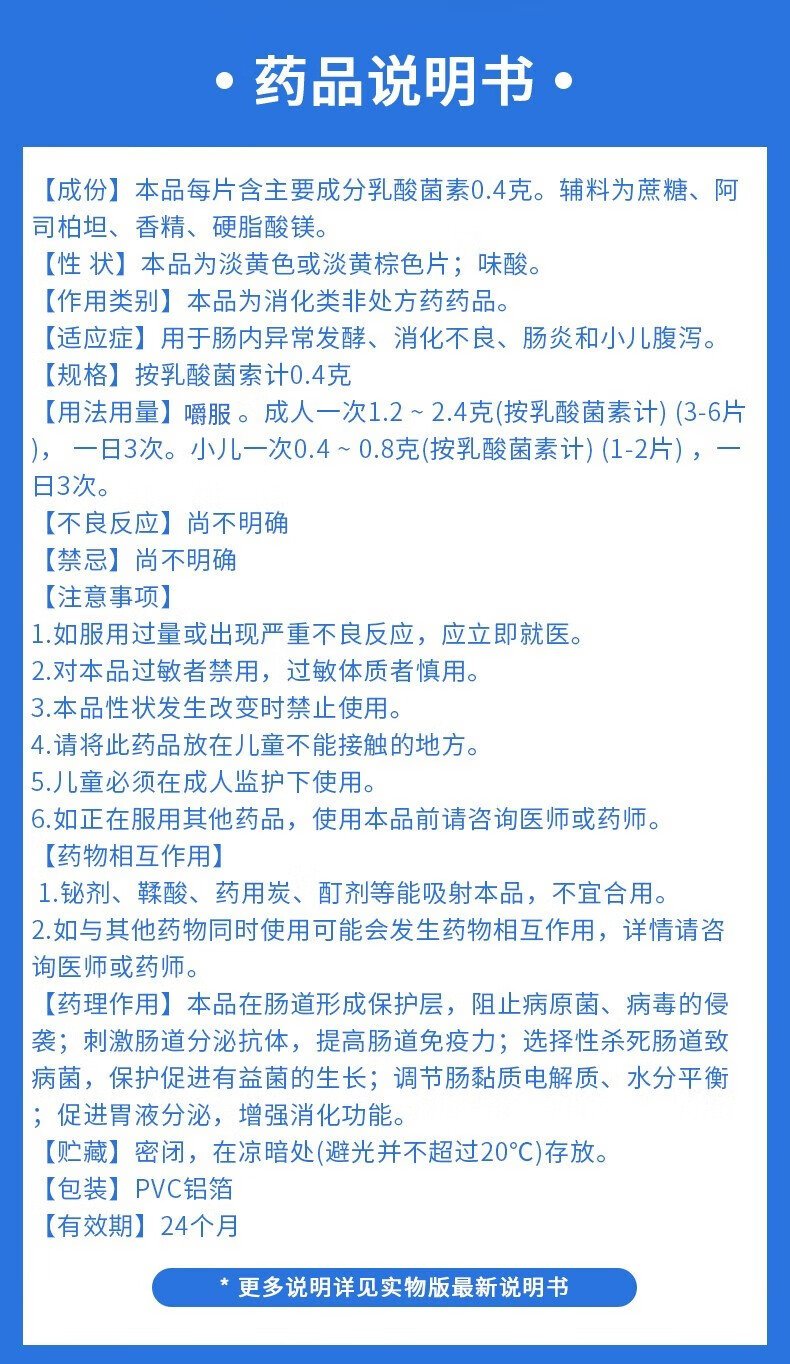 • 药品说明书 •

【成份】本品每片含主要成分乳酸菌素0.4克。辅料为蔗糖、阿司柏坦、香精、硬脂酸镁。
【性 状】本品为淡黄色或淡黄棕色片；味酸。
【作用类别】本品为消化类非处方药药品。
【适应症】用于肠内异常发酵、消化不良、肠炎和小儿腹泻。
【规格】按乳酸菌素计0.4克
【用法用量】嚼服 。成人一次1.2 ~ 2.4克(按乳酸菌素计) (3-6片)， 一日3次。小儿一次0.4 ~ 0.8克(按乳酸菌素计) (1-2片) ，一日3次。
【不良反应】尚不明确
【禁忌】尚不明确
【注意事项】
1.如服用过量或出现严重不良反应，应立即就医。
2.对本品过敏者禁用，过敏体质者慎用。
3.本品性状发生改变时禁止使用。
4.请将此药品放在儿童不能接触的地方。
5.儿童必须在成人监护下使用。
6.如正在服用其他药品，使用本品前请咨询医师或药师。
【药物相互作用】
1.铋剂、鞣酸、药用炭、酊剂等能吸射本品，不宜合用。
2.如与其他药物同时使用可能会发生药物相互作用，详情请咨询医师或药师。
【药理作用】本品在肠道形成保护层，阻止病原菌、病毒的侵袭；刺激肠道分泌抗体，提高肠道免疫力；选择性杀死肠道致病菌，保护促进有益菌的生长；调节肠黏质电解质、水分平衡；促进胃液分泌，增强消化功能。
【贮藏】密闭，在凉暗处(避光并不超过20°C)存放。
【包装】PVC铝箔
【有效期】24个月

* 更多说明详见实物版最新说明书